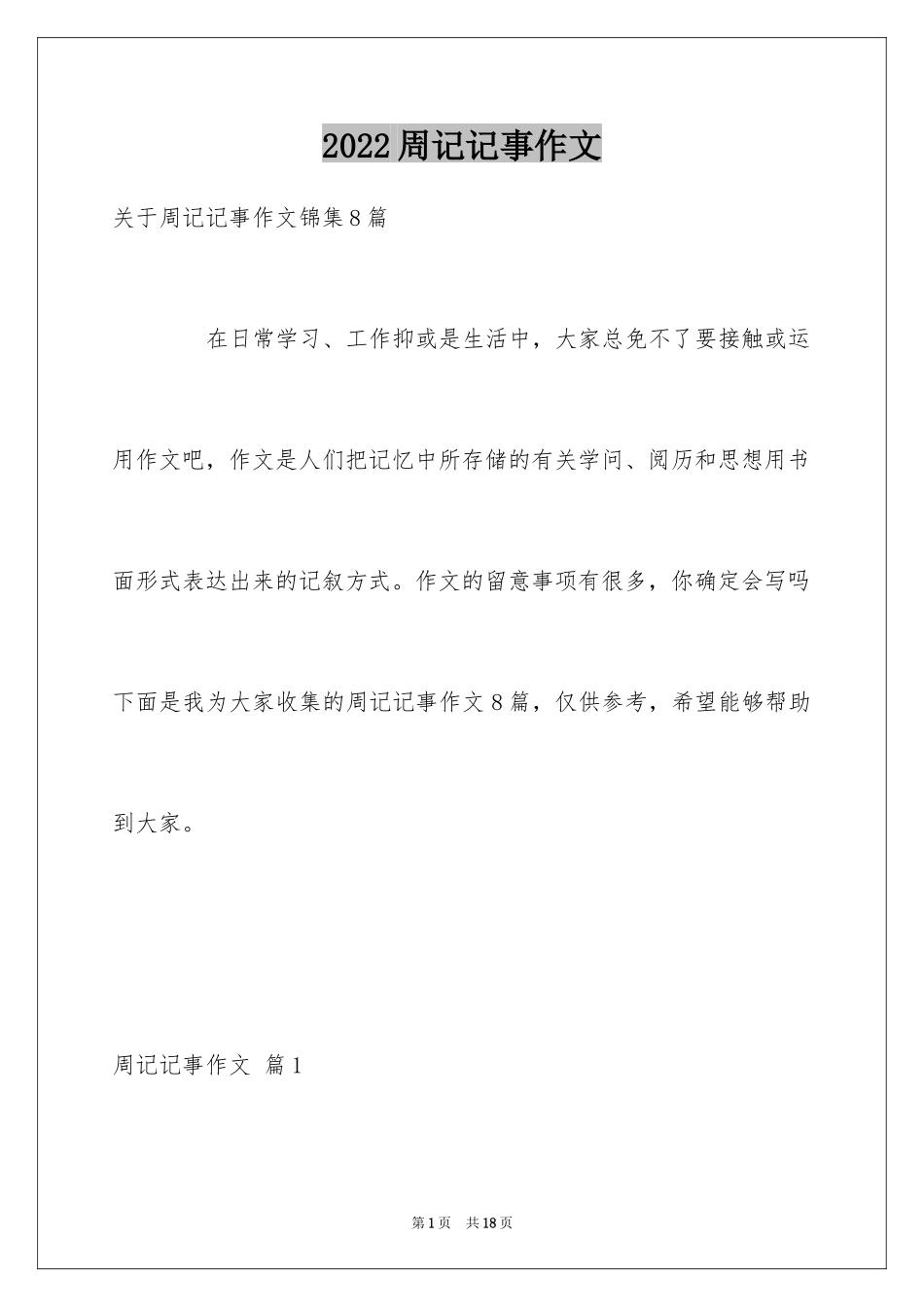 2022 周记记事作文

关于周记记事作文锦集 8 篇

在日常学习、工作抑或是生活中，大家总免不了要接触或运用作文吧，作文是人们把记忆中所存储的有关学问、阅历和思想用书面形式表达出来的记叙方式。作文的留意事项有很多，你确定会写吗下面是我为大家收集的周记记事作文 8 篇，仅供参考，希望能够帮助到大家。

周记记事作文 篇 1

第 1 页 共 18 页